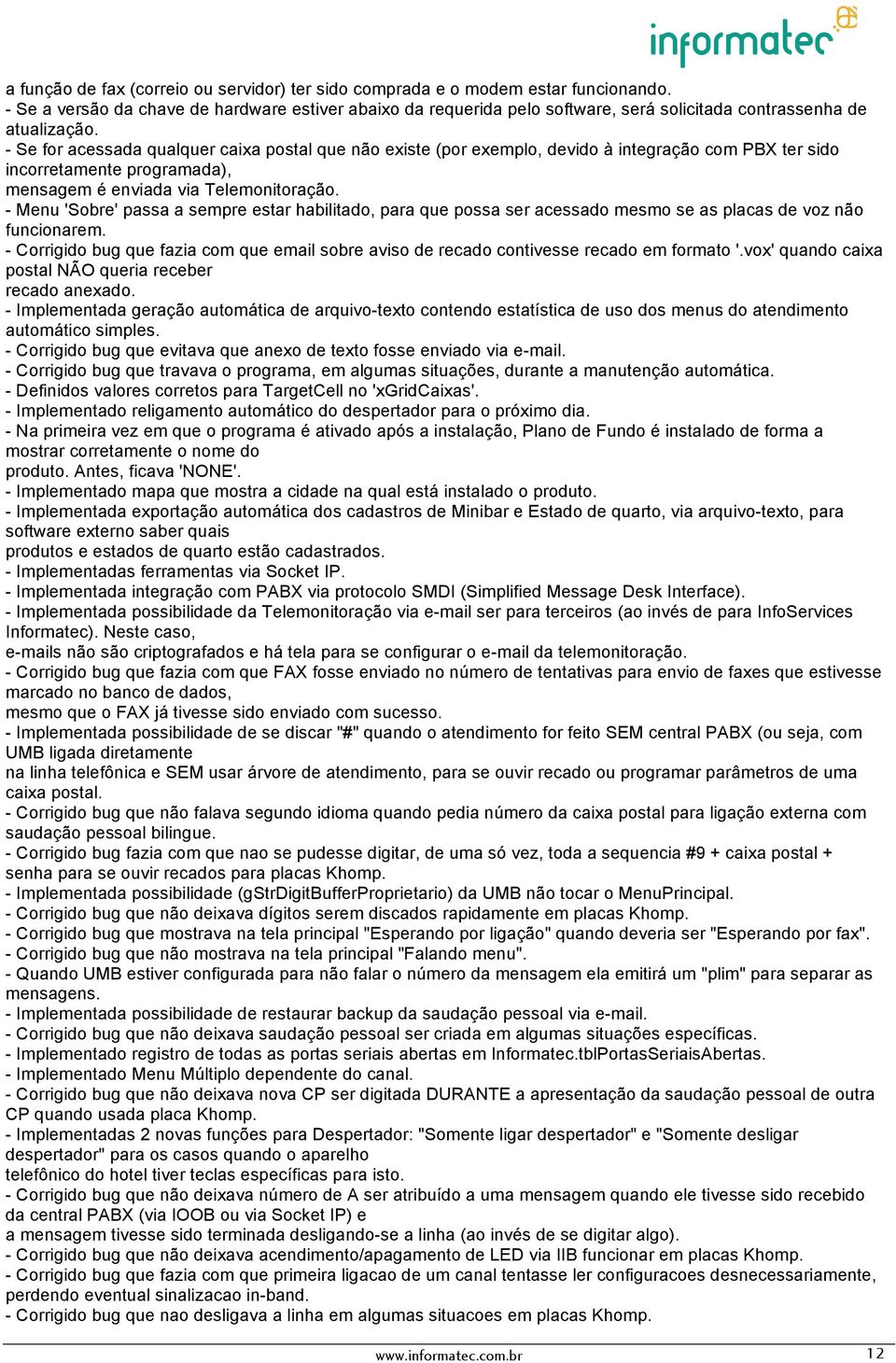 informatec

a função de fax (correio ou servidor) ter sido comprada e o modem estar funcionando.
- Se a versão da chave de hardware estiver abaixo da requerida pelo software, será solicitada contrassenha de atualização.
- Se for acessada qualquer caixa postal que não existe (por exemplo, devido à integração com PBX ter sido incorretamente programada),
mensagem é enviada via Telemonitoração.
- Menu 'Sobre' passa a sempre estar habilitado, para que possa ser acessado mesmo se as placas de voz não funcionarem.
- Corrigido bug que fazia com que email sobre aviso de recado contivesse recado em formato '.vox' quando caixa postal NÃO queria receber
recado anexado.
- Implementada geração automática de arquivo-texto contendo estatística de uso dos menus do atendimento automático simples.
- Corrigido bug que evitava que anexo de texto fosse enviado via e-mail.
- Corrigido bug que travava o programa, em algumas situações, durante a manutenção automática.
- Definidos valores corretos para TargetCell no 'xGridCaixas'.
- Implementado religamento automático do despertador para o próximo dia.
- Na primeira vez em que o programa é ativado após a instalação, Plano de Fundo é instalado de forma a mostrar corretamente o nome do
produto. Antes, ficava 'NONE'.
- Implementado mapa que mostra a cidade na qual está instalado o produto.
- Implementada exportação automática dos cadastros de Minibar e Estado de quarto, via arquivo-texto, para software externo saber quais
produtos e estados de quarto estão cadastrados.
- Implementadas ferramentas via Socket IP.
- Implementada integração com PABX via protocolo SMDI (Simplified Message Desk Interface).
- Implementada possibilidade da Telemonitoração via e-mail ser para terceiros (ao invés de para InfoServices Informatec). Neste caso,
e-mails não são criptografados e há tela para se configurar o e-mail da telemonitoração.
- Corrigido bug que fazia com que FAX fosse enviado no número de tentativas para envio de faxes que estivesse marcado no banco de dados,
mesmo que o FAX já tivesse sido enviado com sucesso.
- Implementada possibilidade de se discar "#" quando o atendimento for feito SEM central PABX (ou seja, com UMB ligada diretamente
na linha telefônica e SEM usar árvore de atendimento, para se ouvir recado ou programar parâmetros de uma caixa postal.
- Corrigido bug que não falava segundo idioma quando pedia número da caixa postal para ligação externa com saudação pessoal bilingue.
- Corrigido bug fazia com que nao se pudesse digitar, de uma só vez, toda a sequencia #9 + caixa postal + senha para se ouvir recados para placas Khomp.
- Implementada possibilidade (gStrDigitBufferProprietario) da UMB não tocar o MenuPrincipal.
- Corrigido bug que não deixava dígitos serem discados rapidamente em placas Khomp.
- Corrigido bug que mostrava na tela principal "Esperando por ligação" quando deveria ser "Esperando por fax".
- Corrigido bug que não mostrava na tela principal "Falando menu".
- Quando UMB estiver configurada para não falar o número da mensagem ela emitirá um "plim" para separar as mensagens.
- Implementada possibilidade de restaurar backup da saudação pessoal via e-mail.
- Corrigido bug que não deixava saudação pessoal ser criada em algumas situações específicas.
- Implementado registro de todas as portas seriais abertas em Informatec.tblPortasSeriaisAbertas.
- Implementado Menu Múltiplo dependente do canal.
- Corrigido bug que não deixava nova CP ser digitada DURANTE a apresentação da saudação pessoal de outra CP quando usada placa Khomp.
- Implementadas 2 novas funções para Despertador: "Somente ligar despertador" e "Somente desligar despertador" para os casos quando o aparelho
telefônico do hotel tiver teclas específicas para isto.
- Corrigido bug que não deixava número de A ser atribuído a uma mensagem quando ele tivesse sido recebido da central PABX (via IOOB ou via Socket IP) e
a mensagem tivesse sido terminada desligando-se a linha (ao invés de se digitar algo).
- Corrigido bug que não deixava acendimento/apagamento de LED via IIB funcionar em placas Khomp.
- Corrigido bug que fazia com que primeira ligacao de um canal tentasse ler configuracoes desnecessariamente, perdendo eventual sinalizacao in-band.
- Corrigido bug que nao desligava a linha em algumas situacoes em placas Khomp.

www.informatec.com.br 12